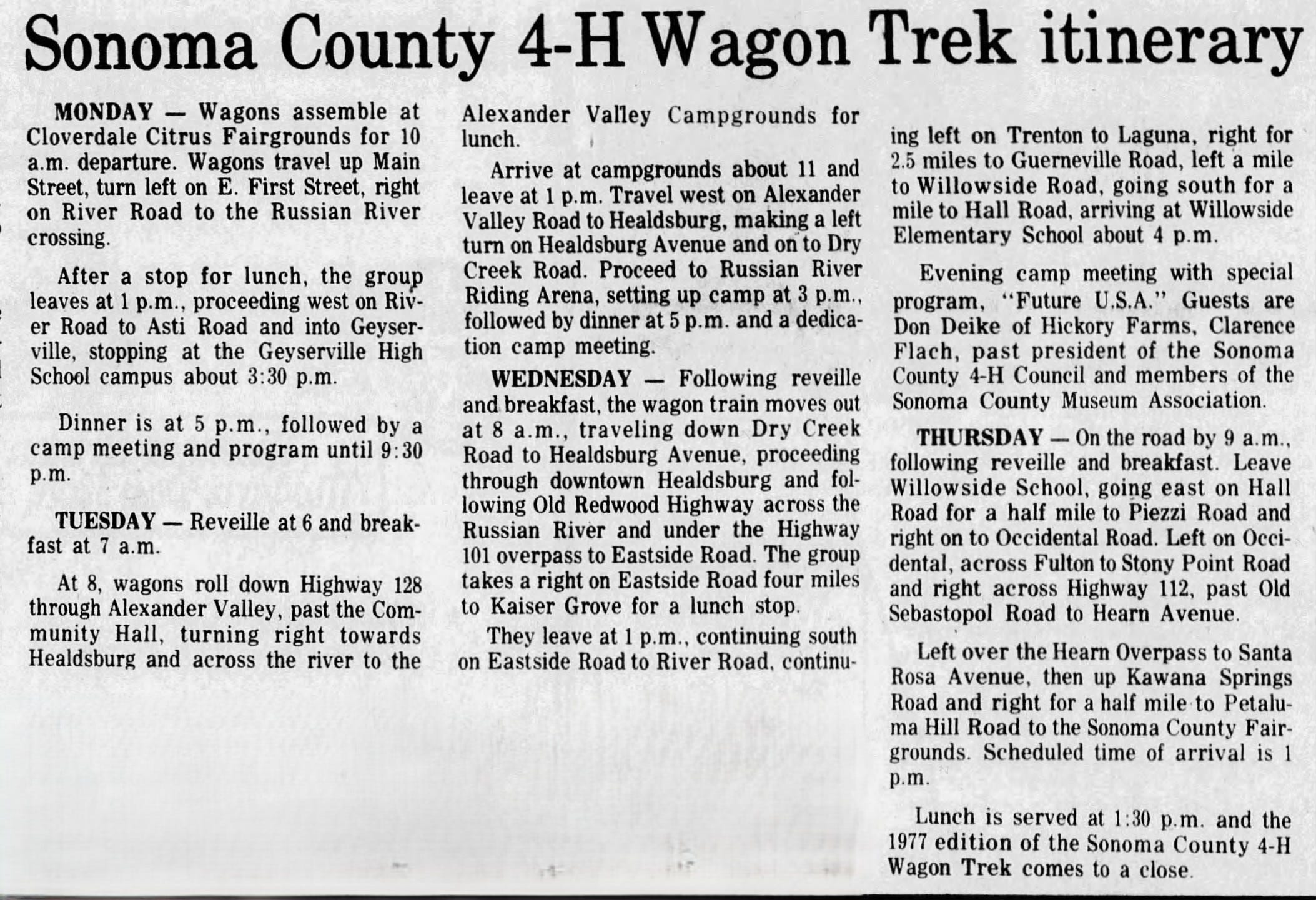 Sonoma County 4-H Wagon Trek itinerary

MONDAY — Wagons assemble at Cloverdale Citrus Fairgrounds for 10 a.m. departure. Wagons travel up Main Street, turn left on E. First Street, right on River Road to the Russian River crossing.

After a stop for lunch, the group leaves at 1 p.m., proceeding west on River Road to Asti Road and into Geyserville, stopping at the Geyserville High School campus about 3:30 p.m.

Dinner is at 5 p.m., followed by a camp meeting and program until 9:30 p.m.

TUESDAY — Reveille at 6 and breakfast at 7 a.m.

At 8, wagons roll down Highway 128 through Alexander Valley, past the Community Hall, turning right towards Healdsburg and across the river to the Alexander Valley Campgrounds for lunch.

Arrive at campgrounds about 11 and leave at 1 p.m. Travel west on Alexander Valley Road to Healdsburg, making a left turn on Healdsburg Avenue and on to Dry Creek Road. Proceed to Russian River Riding Arena, setting up camp at 3 p.m., followed by dinner at 5 p.m. and a dedication camp meeting.

WEDNESDAY — Following reveille and breakfast, the wagon train moves out at 8 a.m., traveling down Dry Creek Road to Healdsburg Avenue, proceeding through downtown Healdsburg and following Old Redwood Highway across the Russian River and under the Highway 101 overpass to Eastside Road. The group takes a right on Eastside Road four miles to Kaiser Grove for a lunch stop.

They leave at 1 p.m., continuing south on Eastside Road to River Road, continuing left on Trenton to Laguna, right for 2.5 miles to Guerneville Road, left a mile to Willowside Road, going south for a mile to Hall Road, arriving at Willowside Elementary School about 4 p.m.

Evening camp meeting with special program, "Future U.S.A." Guests are Don Deike of Hickory Farms, Clarence Flach, past president of the Sonoma County 4-H Council and members of the Sonoma County Museum Association.

THURSDAY — On the road by 9 a.m., following reveille and breakfast. Leave Willowside School, going east on Hall Road for a half mile to Piezzi Road and right on to Occidental Road. Left on Occidental, across Fulton to Stony Point Road and right across Highway 112, past Old Sebastopol Road to Hearn Avenue.

Left over the Hearn Overpass to Santa Rosa Avenue, then up Kawana Springs Road and right for a half mile to Petaluma Hill Road to the Sonoma County Fairgrounds. Scheduled time of arrival is 1 p.m.

Lunch is served at 1:30 p.m. and the 1977 edition of the Sonoma County 4-H Wagon Trek comes to a close.